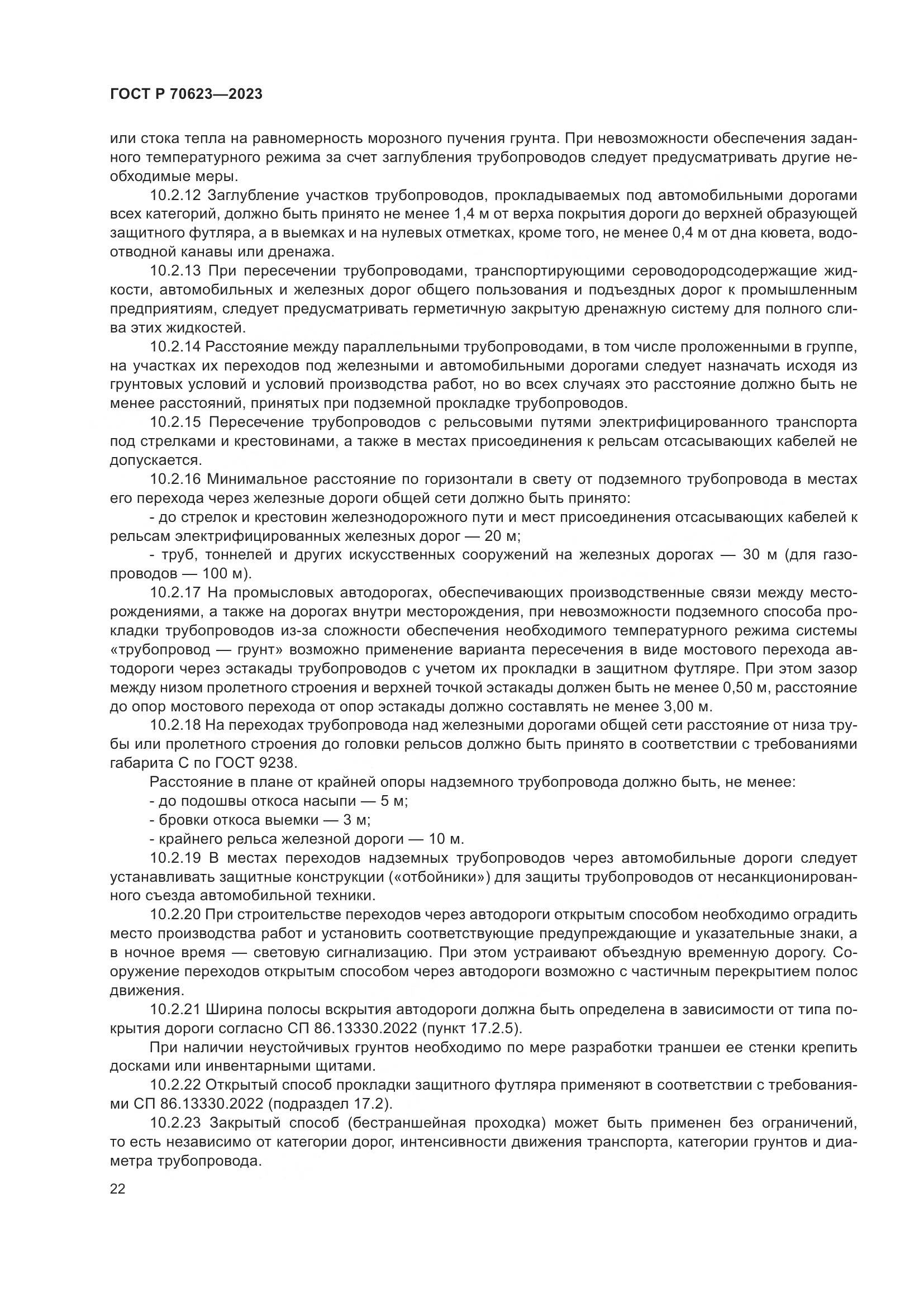 ГОСТ Р 70623—2023

или стока тепла на равномерность морозного пучения грунта. При невозможности обеспечения заданного температурного режима за счет заглубления трубопроводов следует предусматривать другие необходимые меры.

10.2.12 Заглубление участков трубопроводов, прокладываемых под автомобильными дорогами всех категорий, должно быть принято не менее 1,4 м от верха покрытия дороги до верхней образующей защитного футляра, а в выемках и на нулевых отметках, кроме того, не менее 0,4 м от дна кювета, водоотводной канавы или дренажа.

10.2.13 При пересечении трубопроводами, транспортирующими сероводородсодержащие жидкости, автомобильных и железных дорог общего пользования и подъездных дорог к промышленным предприятиям, следует предусматривать герметичную закрытую дренажную систему для полного слива этих жидкостей.

10.2.14 Расстояние между параллельными трубопроводами, в том числе проложенными в группе, на участках их переходов под железными и автомобильными дорогами следует назначать исходя из грунтовых условий и условий производства работ, но во всех случаях это расстояние должно быть не менее расстояний, принятых при подземной прокладке трубопроводов.

10.2.15 Пересечение трубопроводов с рельсовыми путями электрифицированного транспорта под стрелками и крестовинами, а также в местах присоединения к рельсам отсасывающих кабелей не допускается.

10.2.16 Минимальное расстояние по горизонтали в свету от подземного трубопровода в местах его перехода через железные дороги общей сети должно быть принято:

- до стрелок и крестовин железнодорожного пути и мест присоединения отсасывающих кабелей к рельсам электрифицированных железных дорог — 20 м;

- труб, тоннелей и других искусственных сооружений на железных дорогах — 30 м (для газопроводов — 100 м).

10.2.17 На промысловых автодорогах, обеспечивающих производственные связи между месторождениями, а также на дорогах внутри месторождения, при невозможности подземного способа прокладки трубопроводов из-за сложности обеспечения необходимого температурного режима системы «трубопровод — грунт» возможно применение варианта пересечения в виде мостового перехода автодороги через эстакады трубопроводов с учетом их прокладки в защитном футляре. При этом зазор между низом пролетного строения и верхней точкой эстакады должен быть не менее 0,50 м, расстояние до опор мостового перехода от опор эстакады должно составлять не менее 3,00 м.

10.2.18 На переходах трубопровода над железными дорогами общей сети расстояние от низа трубы или пролетного строения до головки рельсов должно быть принято в соответствии с требованиями габарита С по ГОСТ 9238.

Расстояние в плане от крайней опоры надземного трубопровода должно быть, не менее:

- до подошвы откоса насыпи — 5 м;

- бровки откоса выемки — 3 м;

- крайнего рельса железной дороги — 10 м.

10.2.19 В местах переходов надземных трубопроводов через автомобильные дороги следует устанавливать защитные конструкции («отбойники») для защиты трубопроводов от несанкционированного съезда автомобильной техники.

10.2.20 При строительстве переходов через автодороги открытым способом необходимо оградить место производства работ и установить соответствующие предупреждающие и указательные знаки, а в ночное время — световую сигнализацию. При этом устраивают объездную временную дорогу. Сооружение переходов открытым способом через автодороги возможно с частичным перекрытием полос движения.

10.2.21 Ширина полосы вскрытия автодороги должна быть определена в зависимости от типа покрытия дороги согласно СП 86.13330.2022 (пункт 17.2.5).

При наличии неустойчивых грунтов необходимо по мере разработки траншеи ее стенки крепить досками или инвентарными щитами.

10.2.22 Открытый способ прокладки защитного футляра применяют в соответствии с требованиями СП 86.13330.2022 (подраздел 17.2).

10.2.23 Закрытый способ (бестраншейная проходка) может быть применен без ограничений, то есть независимо от категории дорог, интенсивности движения транспорта, категории грунтов и диаметра трубопровода.

22